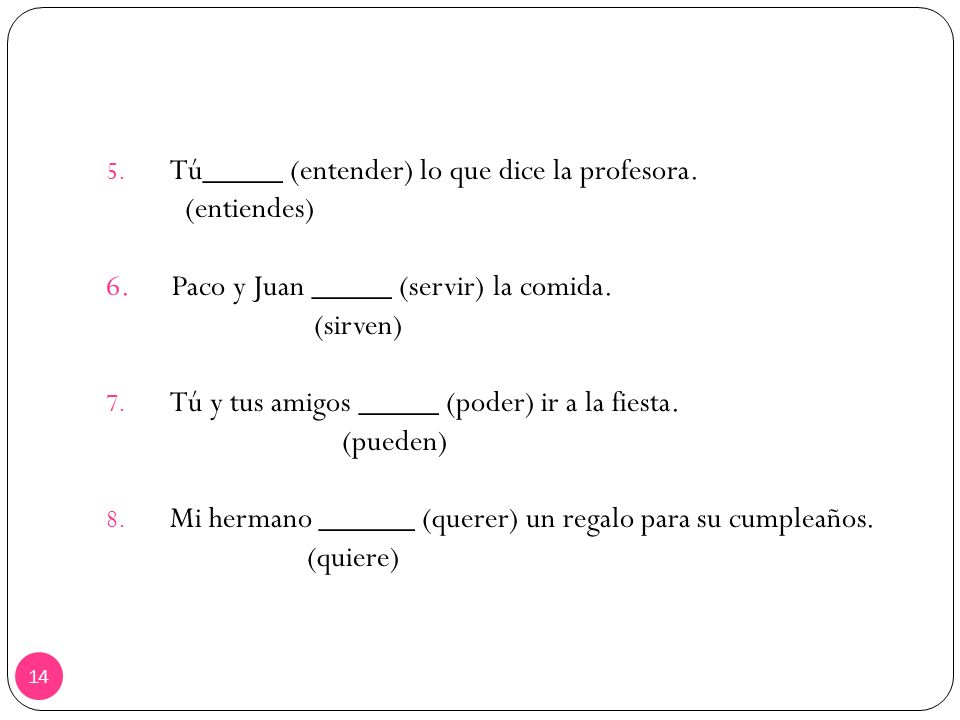 5. Tú_____ (entender) lo que dice la profesora.
(entiendes)

6. Paco y Juan _____ (servir) la comida.
(sirven)

7. Tú y tus amigos _____ (poder) ir a la fiesta.
(pueden)

8. Mi hermano ______ (querer) un regalo para su cumpleaños.
(quiere)

14